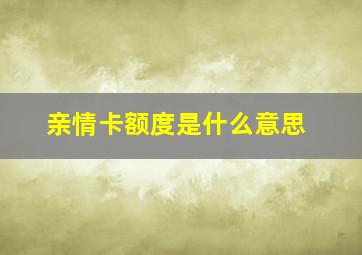 亲情卡额度是什么意思